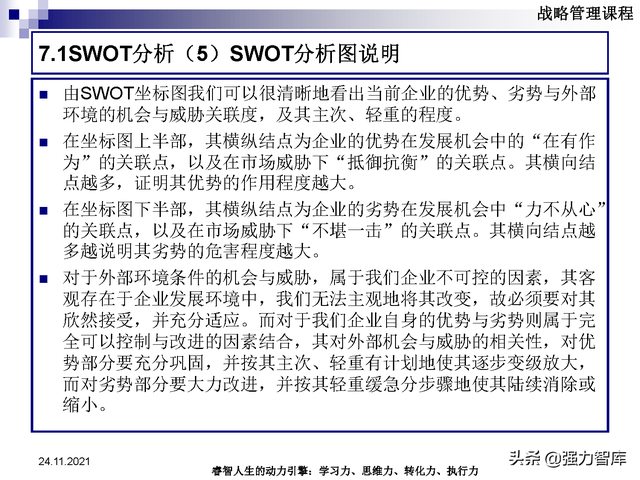 战略管理课程

7.1SWOT分析（5）SWOT分析图说明

■ 由SWOT坐标图我们可以很清晰地看出当前企业的优势、劣势与外部环境的机会与威胁关联度，及其主次、轻重的程度。

■ 在坐标图上半部，其横纵结点为企业的优势在发展机会中的“在有作为”的关联点，以及在市场威胁下“抵御抗衡”的关联点。其横向结点越多，证明其优势的作用程度越大。

■ 在坐标图下半部，其横纵结点为企业的劣势在发展机会中“力不从心”的关联点，以及在市场威胁下“不堪一击”的关联点。其横向结点越多越说明其劣势的危害程度越大。

■ 对于外部环境条件的机会与威胁，属于我们企业不可控的因素，其客观存在于企业发展环境中，我们无法主观地将其改变，故必须要对其欣然接受，并充分适应。而对于我们企业自身的优势与劣势则属于完全可以控制与改进的因素结合，其对外部机会与威胁的相关性，对优势部分要充分巩固，并按其主次、轻重有计划地使其逐步变级放大，而对劣势部分要大力改进，并按其轻重缓急分步骤地使其陆续消除或缩小。

24.11.2021

睿智人生的动力引擎：学习力、思维力、转化力、执行力

头条 @强力智库